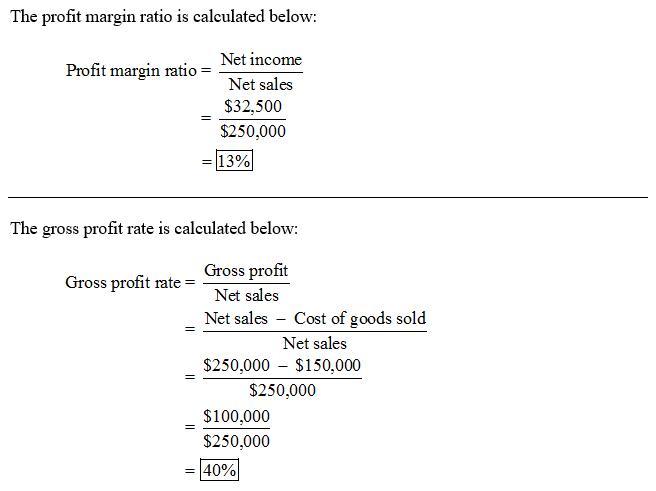 The profit margin ratio is calculated below:

$\text{Profit margin ratio} = \frac{\text{Net income}}{\text{Net sales}}$
$= \frac{\$32,500}{\$250,000}$
$= \boxed{13\%}$

The gross profit rate is calculated below:

$\text{Gross profit rate} = \frac{\text{Gross profit}}{\text{Net sales}}$
$= \frac{\text{Net sales} - \text{Cost of goods sold}}{\text{Net sales}}$
$= \frac{\$250,000 - \$150,000}{\$250,000}$
$= \frac{\$100,000}{\$250,000}$
$= \boxed{40\%}$